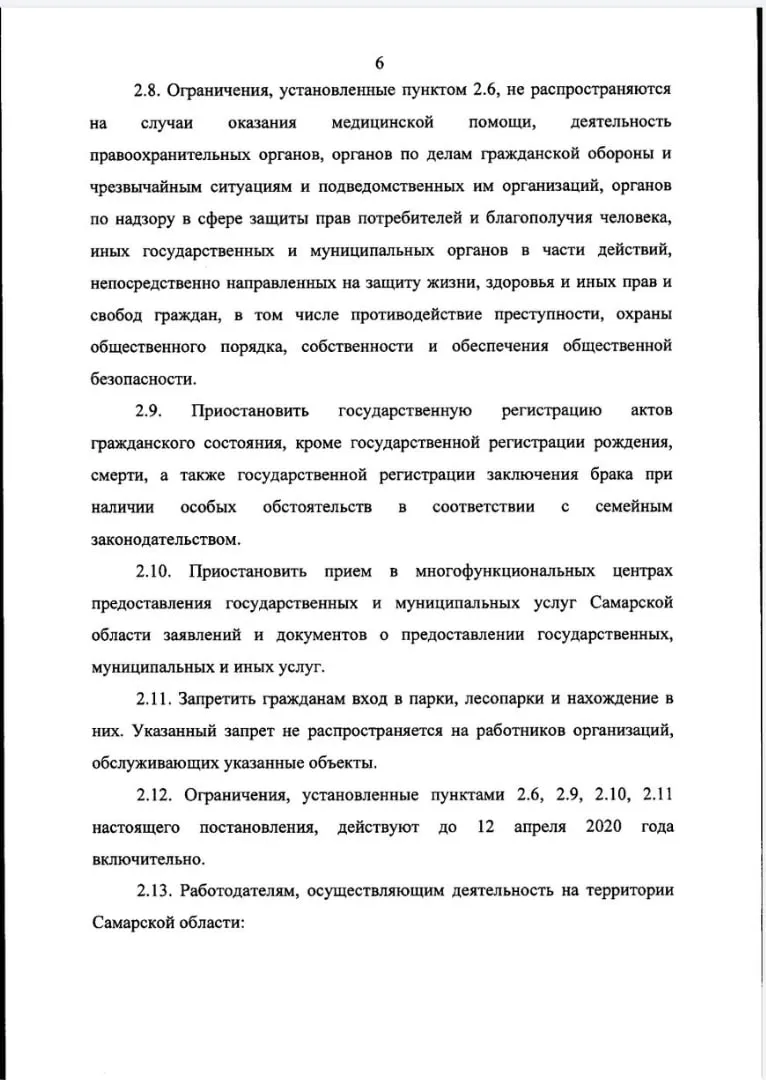 6

2.8. Ограничения, установленные пунктом 2.6, не распространяются на случаи оказания медицинской помощи, деятельность правоохранительных органов, органов по делам гражданской обороны и чрезвычайным ситуациям и подведомственных им организаций, органов по надзору в сфере защиты прав потребителей и благополучия человека, иных государственных и муниципальных органов в части действий, непосредственно направленных на защиту жизни, здоровья и иных прав и свобод граждан, в том числе противодействие преступности, охраны общественного порядка, собственности и обеспечения общественной безопасности.

2.9. Приостановить государственную регистрацию актов гражданского состояния, кроме государственной регистрации рождения, смерти, а также государственной регистрации заключения брака при наличии особых обстоятельств в соответствии с семейным законодательством.

2.10. Приостановить прием в многофункциональных центрах предоставления государственных и муниципальных услуг Самарской области заявлений и документов о предоставлении государственных, муниципальных и иных услуг.

2.11. Запретить гражданам вход в парки, лесопарки и нахождение в них. Указанный запрет не распространяется на работников организаций, обслуживающих указанные объекты.

2.12. Ограничения, установленные пунктами 2.6, 2.9, 2.10, 2.11 настоящего постановления, действуют до 12 апреля 2020 года включительно.

2.13. Работодателям, осуществляющим деятельность на территории Самарской области: